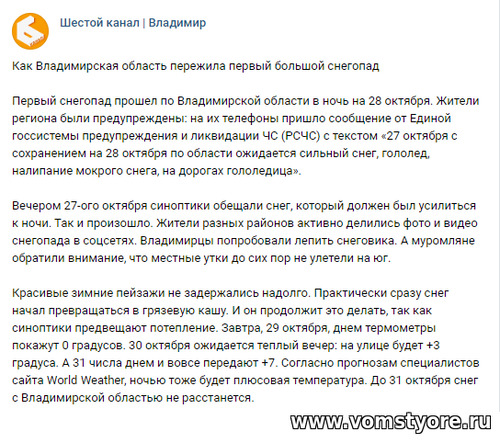 Шестой канал | Владимир

Как Владимирская область пережила первый большой снегопад

Первый снегопад прошел по Владимирской области в ночь на 28 октября. Жители региона были предупреждены: на их телефоны пришло сообщение от Единой госсистемы предупреждения и ликвидации ЧС (РСЧС) с текстом «27 октября с сохранением на 28 октября по области ожидается сильный снег, гололед, налипание мокрого снега, на дорогах гололедица».

Вечером 27-ого октября синоптики обещали снег, который должен был усилиться к ночи. Так и произошло. Жители разных районов активно делились фото и видео снегопада в соцсетях. Владимирцы попробовали лепить снеговика. А муромляне обратили внимание, что местные утки до сих пор не улетели на юг.

Красивые зимние пейзажи не задержались надолго. Практически сразу снег начал превращаться в грязевую кашу. И он продолжит это делать, так как синоптики предвещают потепление. Завтра, 29 октября, днем термометры покажут 0 градусов. 30 октября ожидается теплый вечер: на улице будет +3 градуса. А 31 числа днем и вовсе передают +7. Согласно прогнозам специалистов сайта World Weather, ночью тоже будет плюсовая температура. До 31 октября снег с Владимирской областью не расстанется.

www.vomstyore.ru